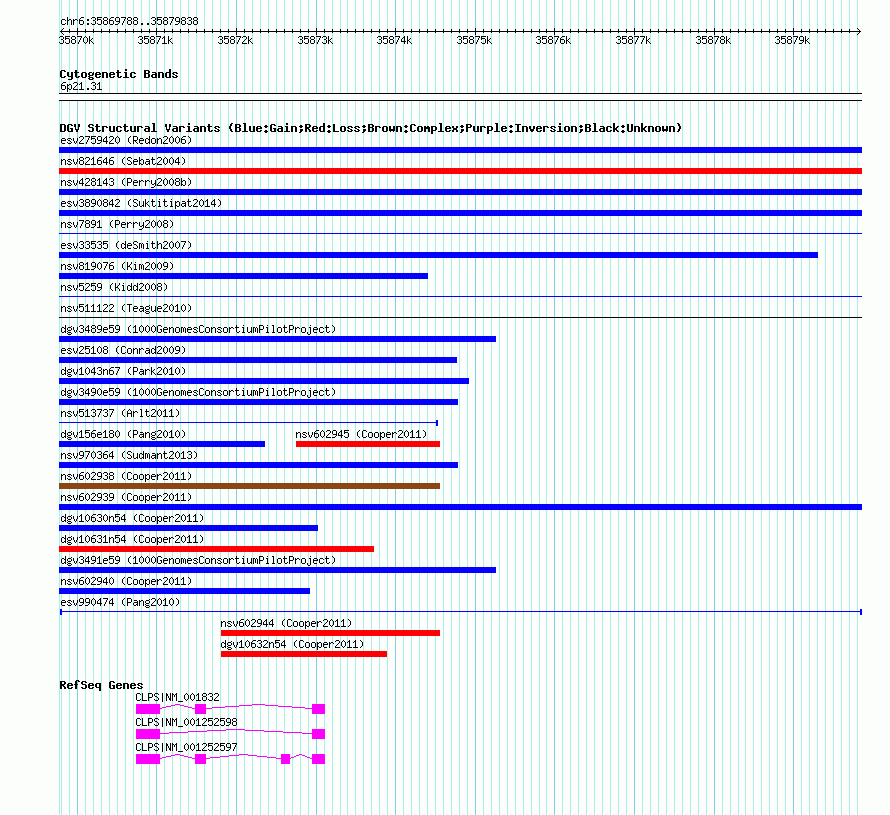 chr6:35869788..35879838

35870k 35871k 35872k 35873k 35874k 35875k 35876k 35877k 35878k 35879k

Cytogenetic Bands
6p21.31

DGV Structural Variants (Blue:Gain;Red:Loss;Brown:Complex;Purple:Inversion;Black:Unknown)
esv2759420 (Redon2006)
nsv821646 (Sebat2004)
nsv428143 (Perry2008b)
esv3890842 (Suktitipat2014)
nsv7891 (Perry2008)
esv33535 (deSmith2007)
nsv819076 (Kim2009)
nsv5259 (Kidd2008)
nsv511122 (Teague2010)
dgv3489e59 (1000GenomesConsortiumPilotProject)
esv25108 (Conrad2009)
dgv1043n67 (Park2010)
dgv3490e59 (1000GenomesConsortiumPilotProject)
nsv513737 (Arlt2011)
dgv156e180 (Pang2010)
nsv602945 (Cooper2011)
nsv970364 (Sudmant2013)
nsv602938 (Cooper2011)
nsv602939 (Cooper2011)
dgv10630n54 (Cooper2011)
dgv10631n54 (Cooper2011)
dgv3491e59 (1000GenomesConsortiumPilotProject)
nsv602940 (Cooper2011)
esv990474 (Pang2010)
nsv602944 (Cooper2011)
dgv10632n54 (Cooper2011)

RefSeq Genes
CLPS|NM_001832
CLPS|NM_001252598
CLPS|NM_001252597